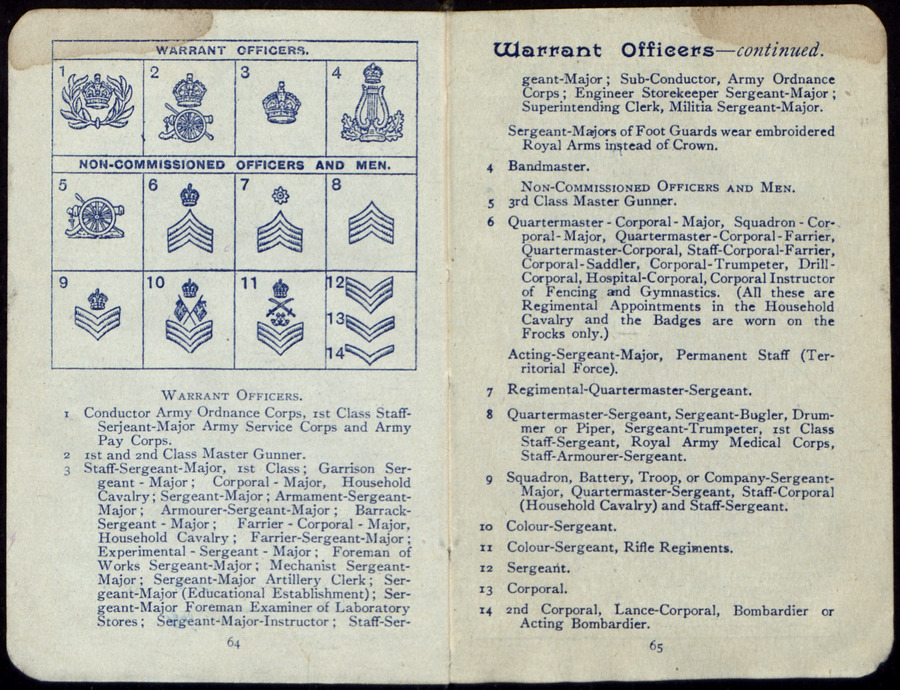 WARRANT OFFICERS.

1 2 3 4

NON-COMMISSIONED OFFICERS AND MEN.

5 6 7 8

9 10 11 12 13 14

WARRANT OFFICERS.

1 Conductor Army Ordnance Corps, 1st Class Staff-Serjeant-Major Army Service Corps and Army Pay Corps.

2 1st and 2nd Class Master Gunner.

3 Staff-Sergeant-Major, 1st Class; Garrison Sergeant-Major; Corporal-Major, Household Cavalry; Sergeant-Major; Armament-Sergeant-Major; Armourer-Sergeant-Major; Barrack-Sergeant-Major; Farrier-Corporal-Major, Household Cavalry; Farrier-Sergeant-Major; Experimental-Sergeant-Major; Foreman of Works Sergeant-Major; Mechanist Sergeant-Major; Sergeant-Major Artillery Clerk; Sergeant-Major (Educational Establishment); Sergeant-Major Foreman Examiner of Laboratory Stores; Sergeant-Major-Instructor; Staff-Ser-

64

Warrant Officers—continued.

geant-Major; Sub-Conductor, Army Ordnance Corps; Engineer Storekeeper Sergeant-Major; Superintending Clerk, Militia Sergeant-Major.

Sergeant-Majors of Foot Guards wear embroidered Royal Arms instead of Crown.

4 Bandmaster.

NON-COMMISSIONED OFFICERS AND MEN.

5 3rd Class Master Gunner.

6 Quartermaster-Corporal-Major, Squadron-Corporal-Major, Quartermaster-Corporal-Farrier, Quartermaster-Corporal, Staff-Corporal-Farrier, Corporal-Saddler, Corporal-Trumpeter, Drill-Corporal, Hospital-Corporal, Corporal Instructor of Fencing and Gymnastics. (All these are Regimental Appointments in the Household Cavalry and the Badges are worn on the Frocks only.)

Acting-Sergeant-Major, Permanent Staff (Territorial Force).

7 Regimental-Quartermaster-Sergeant.

8 Quartermaster-Sergeant, Sergeant-Bugler, Drummer or Piper, Sergeant-Trumpeter, 1st Class Staff-Sergeant, Royal Army Medical Corps, Staff-Armourer-Sergeant.

9 Squadron, Battery, Troop, or Company-Sergeant-Major, Quartermaster-Sergeant, Staff-Corporal (Household Cavalry) and Staff-Sergeant.

10 Colour-Sergeant.

11 Colour-Sergeant, Rifle Regiments.

12 Sergeant.

13 Corporal.

14 2nd Corporal, Lance-Corporal, Bombardier or Acting Bombardier.

65